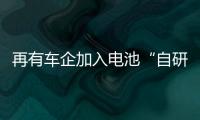 再有车企加入电池“自研